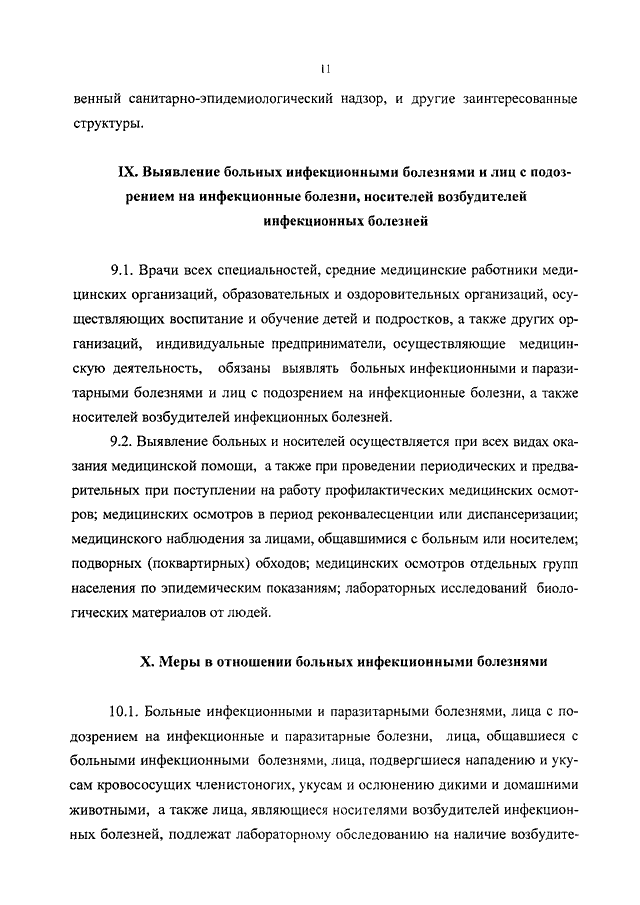 11

венный санитарно-эпидемиологический надзор, и другие заинтересованные структуры.

IX. Выявление больных инфекционными болезнями и лиц с подозрением на инфекционные болезни, носителей возбудителей инфекционных болезней

9.1. Врачи всех специальностей, средние медицинские работники медицинских организаций, образовательных и оздоровительных организаций, осуществляющих воспитание и обучение детей и подростков, а также других организаций, индивидуальные предприниматели, осуществляющие медицинскую деятельность, обязаны выявлять больных инфекционными и паразитарными болезнями и лиц с подозрением на инфекционные болезни, а также носителей возбудителей инфекционных болезней.

9.2. Выявление больных и носителей осуществляется при всех видах оказания медицинской помощи, а также при проведении периодических и предварительных при поступлении на работу профилактических медицинских осмотров; медицинских осмотров в период реконвалесценции или диспансеризации; медицинского наблюдения за лицами, общавшимися с больным или носителем; подворных (поквартирных) обходов; медицинских осмотров отдельных групп населения по эпидемическим показаниям; лабораторных исследований биологических материалов от людей.

X. Меры в отношении больных инфекционными болезнями

10.1. Больные инфекционными и паразитарными болезнями, лица с подозрением на инфекционные и паразитарные болезни, лица, общавшиеся с больными инфекционными болезнями, лица, подвергшиеся нападению и укусам кровососущих членистоногих, укусам и ослюнению дикими и домашними животными, а также лица, являющиеся носителями возбудителей инфекционных болезней, подлежат лабораторному обследованию на наличие возбудите-